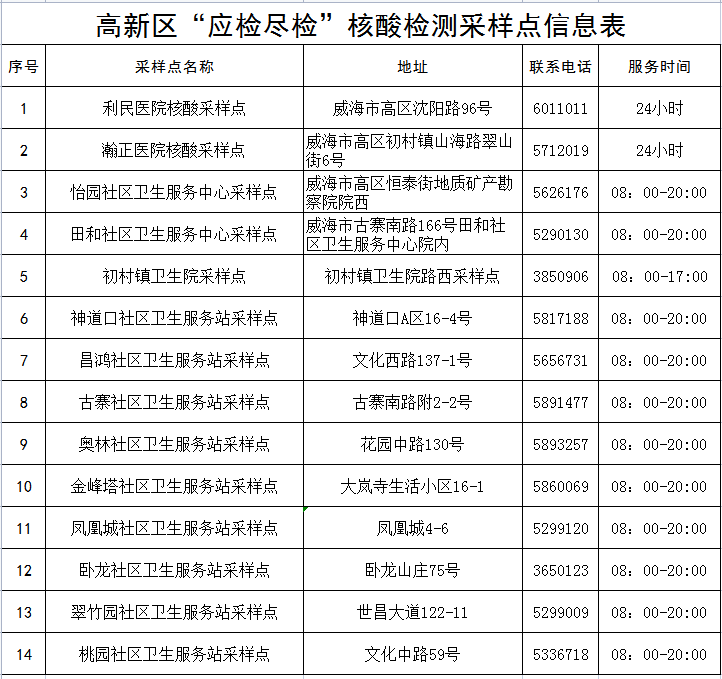 高新区“应检尽检”核酸检测采样点信息表

| 序号 | 采样点名称 | 地址 | 联系电话 | 服务时间 |
|---|---|---|---|---|
| 1 | 利民医院核酸采样点 | 威海市高区沈阳路96号 | 6011011 | 24小时 |
| 2 | 瀚正医院核酸采样点 | 威海市高区初村镇山海路翠山街6号 | 5712019 | 24小时 |
| 3 | 怡园社区卫生服务中心采样点 | 威海市高区恒泰街地质矿产勘察院院西 | 5626176 | 08：00-20:00 |
| 4 | 田和社区卫生服务中心采样点 | 威海市古寨南路166号田和社区卫生服务中心院内 | 5290130 | 08：00-20:00 |
| 5 | 初村镇卫生院采样点 | 初村镇卫生院路西采样点 | 3850906 | 08：00-17:00 |
| 6 | 神道口社区卫生服务站采样点 | 神道口A区16-4号 | 5817188 | 08：00-20:00 |
| 7 | 昌鸿社区卫生服务站采样点 | 文化西路137-1号 | 5656731 | 08：00-20:00 |
| 8 | 古寨社区卫生服务站采样点 | 古寨南路附2-2号 | 5891477 | 08：00-20:00 |
| 9 | 奥林社区卫生服务站采样点 | 花园中路130号 | 5893257 | 08：00-20:00 |
| 10 | 金峰塔社区卫生服务站采样点 | 大岚寺生活小区16-1 | 5860069 | 08：00-20:00 |
| 11 | 凤凰城社区卫生服务站采样点 | 凤凰城4-6 | 5299120 | 08：00-20:00 |
| 12 | 卧龙社区卫生服务站采样点 | 卧龙山庄75号 | 3650123 | 08：00-20:00 |
| 13 | 翠竹园社区卫生服务站采样点 | 世昌大道122-11 | 5299009 | 08：00-20:00 |
| 14 | 桃园社区卫生服务站采样点 | 文化中路59号 | 5336718 | 08：00-20:00 |